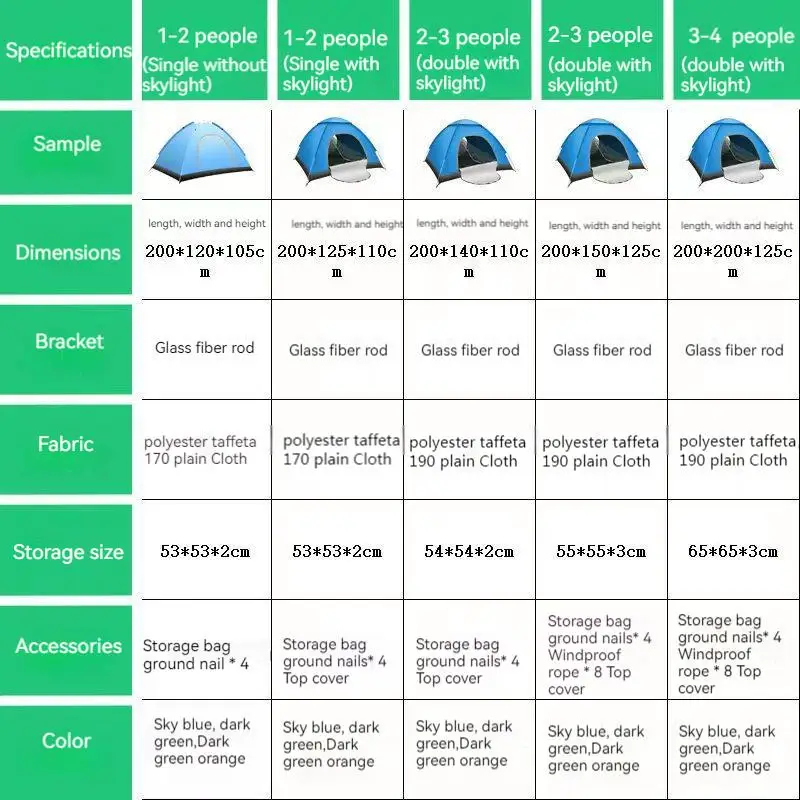 | Specifications | 1-2 people (Single without skylight) | 1-2 people (Single with skylight) | 2-3 people (double with skylight) | 2-3 people (double with skylight) | 3-4 people (double with skylight) |
|---|---|---|---|---|---|
| Sample | | | | | |
| Dimensions | length, width and height 200\*120\*105cm | length, width and height 200\*125\*110cm | length, width and height 200\*140\*110cm | length, width and height 200\*150\*125cm | length, width and height 200\*200\*125cm |
| Bracket | Glass fiber rod | Glass fiber rod | Glass fiber rod | Glass fiber rod | Glass fiber rod |
| Fabric | polyester taffeta 170 plain Cloth | polyester taffeta 170 plain Cloth | polyester taffeta 190 plain Cloth | polyester taffeta 190 plain Cloth | polyester taffeta 190 plain Cloth |
| Storage size | 53\*53\*2cm | 53\*53\*2cm | 54\*54\*2cm | 55\*55\*3cm | 65\*65\*3cm |
| Accessories | Storage bag ground nail \* 4 | Storage bag ground nails\* 4 Top cover | Storage bag ground nails\* 4 Top cover | Storage bag ground nails\* 4 Windproof rope \* 8 Top cover | Storage bag ground nails\* 4 Windproof rope \* 8 Top cover |
| Color | Sky blue, dark green,Dark green orange | Sky blue, dark green,Dark green orange | Sky blue, dark green,Dark green orange | Sky blue, dark green,Dark green orange | Sky blue, dark green,Dark green orange |